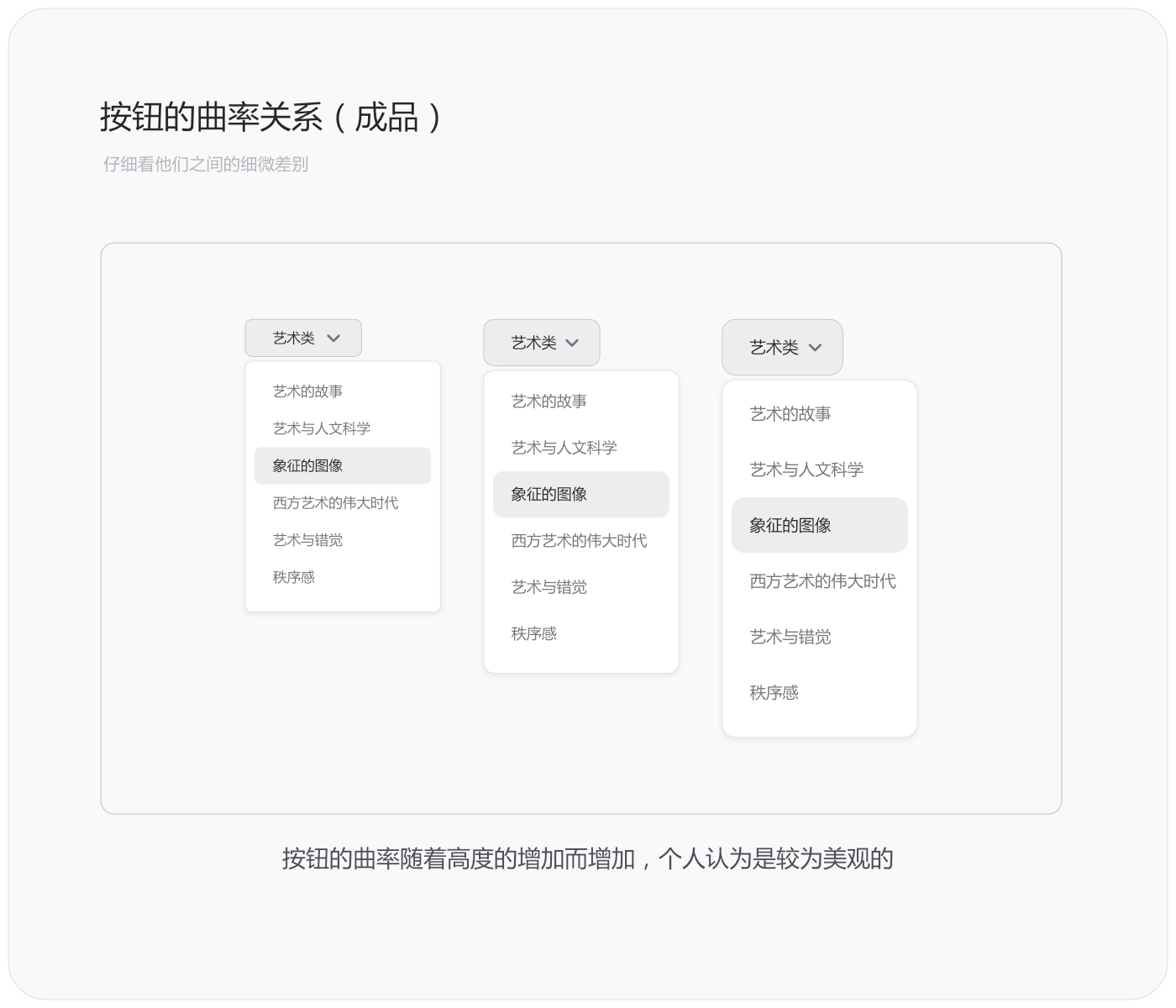 按钮的曲率关系（成品）

仔细看他们之间的细微差别

艺术类

艺术的故事
艺术与人文科学
象征的图像
西方艺术的伟大时代
艺术与错觉
秩序感

艺术类

艺术的故事
艺术与人文科学
象征的图像
西方艺术的伟大时代
艺术与错觉
秩序感

艺术类

艺术的故事
艺术与人文科学
象征的图像
西方艺术的伟大时代
艺术与错觉
秩序感

按钮的曲率随着高度的增加而增加，个人认为是较为美观的